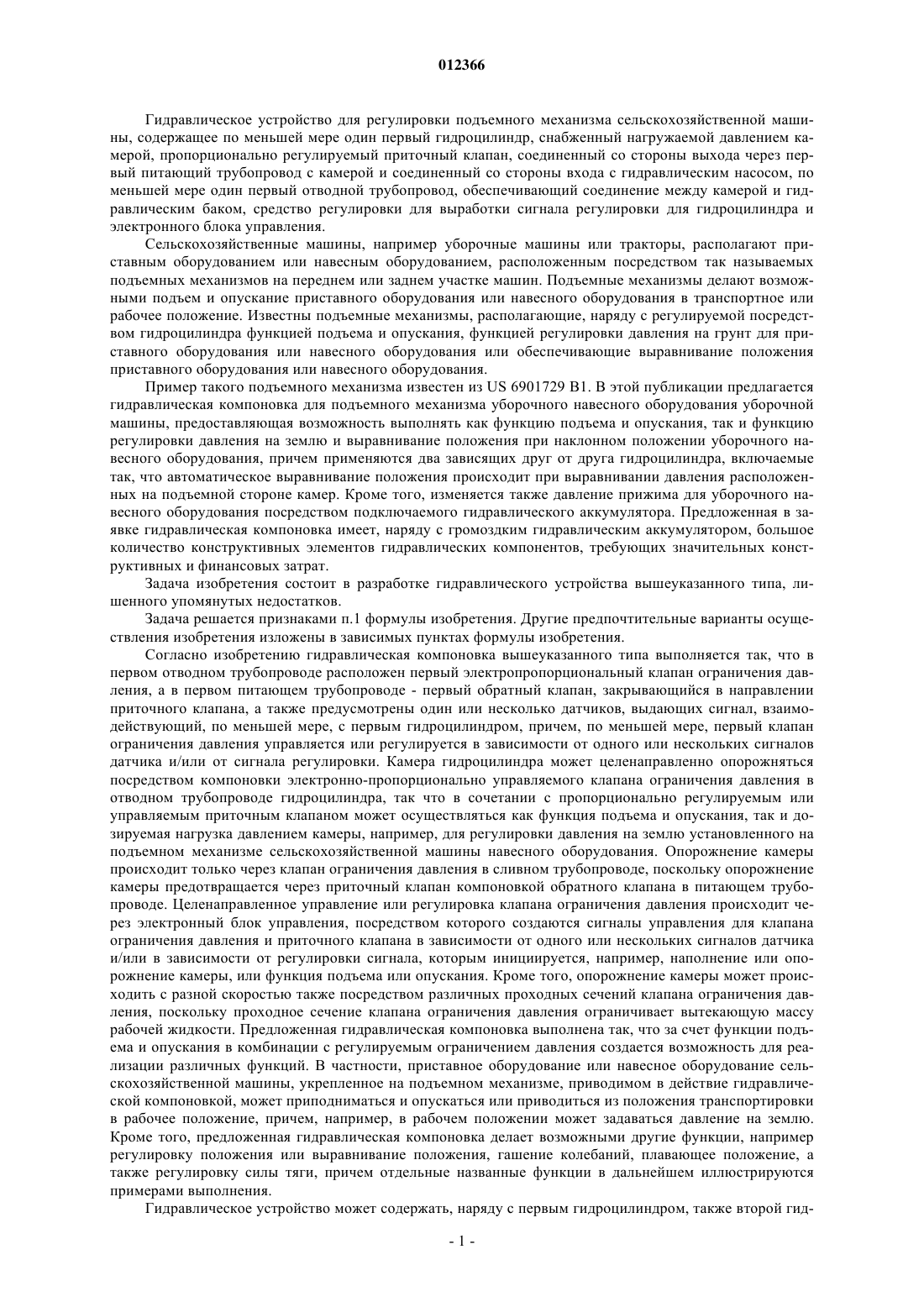 012366

Гидравлическое устройство для регулировки подъемного механизма сельскохозяйственной машины, содержащее по меньшей мере один первый гидроцилиндр, снабженный нагружаемой давлением камерой, пропорционально регулируемый приточный клапан, соединенный со стороны выхода через первый питающий трубопровод с камерой и соединенный со стороны входа с гидравлическим насосом, по меньшей мере один первый отводной трубопровод, обеспечивающий соединение между камерой и гидравлическим баком, средство регулировки для выработки сигнала регулировки для гидроцилиндра и электронного блока управления.

Сельскохозяйственные машины, например уборочные машины или тракторы, располагают приставным оборудованием или навесным оборудованием, расположенным посредством так называемых подъемных механизмов на переднем или заднем участке машин. Подъемные механизмы делают возможными подъем и опускание приставного оборудования или навесного оборудования в транспортное или рабочее положение. Известны подъемные механизмы, располагающие, наряду с регулируемой посредством гидроцилиндра функцией подъема и опускания, функцией регулировки давления на грунт для приставного оборудования или навесного оборудования или обеспечивающие выравнивание положения приставного оборудования или навесного оборудования.

Пример такого подъемного механизма известен из US 6901729 B1. В этой публикации предлагается гидравлическая компоновка для подъемного механизма уборочного навесного оборудования уборочной машины, предоставляющая возможность выполнять как функцию подъема и опускания, так и функцию регулировки давления на землю и выравнивание положения при наклонном положении уборочного навесного оборудования, причем применяются два зависящих друг от друга гидроцилиндра, включаемые так, что автоматическое выравнивание положения происходит при выравнивании давления расположенных на подъемной стороне камер. Кроме того, изменяется также давление прижима для уборочного навесного оборудования посредством подключаемого гидравлического аккумулятора. Предложенная в заявке гидравлическая компоновка имеет, наряду с громоздким гидравлическим аккумулятором, большое количество конструктивных элементов гидравлических компонентов, требующих значительных конструктивных и финансовых затрат.

Задача изобретения состоит в разработке гидравлического устройства вышеуказанного типа, лишенного упомянутых недостатков.

Задача решается признаками п.1 формулы изобретения. Другие предпочтительные варианты осуществления изобретения изложены в зависимых пунктах формулы изобретения.

Согласно изобретению гидравлическая компоновка вышеуказанного типа выполняется так, что в первом отводном трубопроводе расположен первый электропропорциональный клапан ограничения давления, а в первом питающем трубопроводе - первый обратный клапан, закрывающийся в направлении приточного клапана, а также предусмотрены один или несколько датчиков, выдающих сигнал, взаимодействующий, по меньшей мере, с первым гидроцилиндром, причем, по меньшей мере, первый клапан ограничения давления управляется или регулируется в зависимости от одного или нескольких сигналов датчика и/или от сигнала регулировки. Камера гидроцилиндра может целенаправленно опорожняться посредством компоновки электронно-пропорционально управляемого клапана ограничения давления в отводном трубопроводе гидроцилиндра, так что в сочетании с пропорционально регулируемым или управляемым приточным клапаном может осуществляться как функция подъема и опускания, так и дозируемая нагрузка давлением камеры, например, для регулировки давления на землю установленного на подъемном механизме сельскохозяйственной машины навесного оборудования. Опорожнение камеры происходит только через клапан ограничения давления в сливном трубопроводе, поскольку опорожнение камеры предотвращается через приточный клапан компоновкой обратного клапана в питающем трубопроводе. Целенаправленное управление или регулировка клапана ограничения давления происходит через электронный блок управления, посредством которого создаются сигналы управления для клапана ограничения давления и приточного клапана в зависимости от одного или нескольких сигналов датчика и/или в зависимости от регулировки сигнала, которым инициируется, например, наполнение или опорожнение камеры, или функция подъема или опускания. Кроме того, опорожнение камеры может происходить с разной скоростью также посредством различных проходных сечений клапана ограничения давления, поскольку проходное сечение клапана ограничения давления ограничивает вытекающую массу рабочей жидкости. Предложенная гидравлическая компоновка выполнена так, что за счет функции подъема и опускания в комбинации с регулируемым ограничением давления создается возможность для реализации различных функций. В частности, приставное оборудование или навесное оборудование сельскохозяйственной машины, укрепленное на подъемном механизме, приводимом в действие гидравлической компоновкой, может приподниматься и опускаться или приводиться из положения транспортировки в рабочее положение, причем, например, в рабочем положении может задаваться давление на землю. Кроме того, предложенная гидравлическая компоновка делает возможными другие функции, например регулировку положения или выравнивание положения, гашение колебаний, плавающее положение, а также регулировку силы тяги, причем отдельные названные функции в дальнейшем иллюстрируются примерами выполнения.

Гидравлическое устройство может содержать, наряду с первым гидроцилиндром, также второй гид-

- 1 -